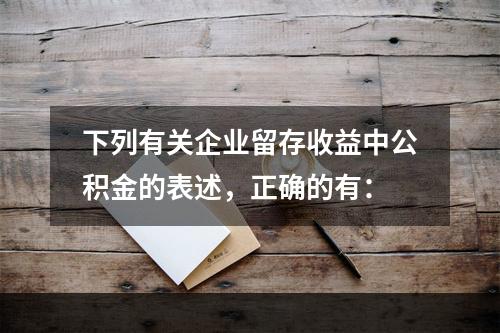 下列有关企业留存收益中公积金的表述，正确的有：